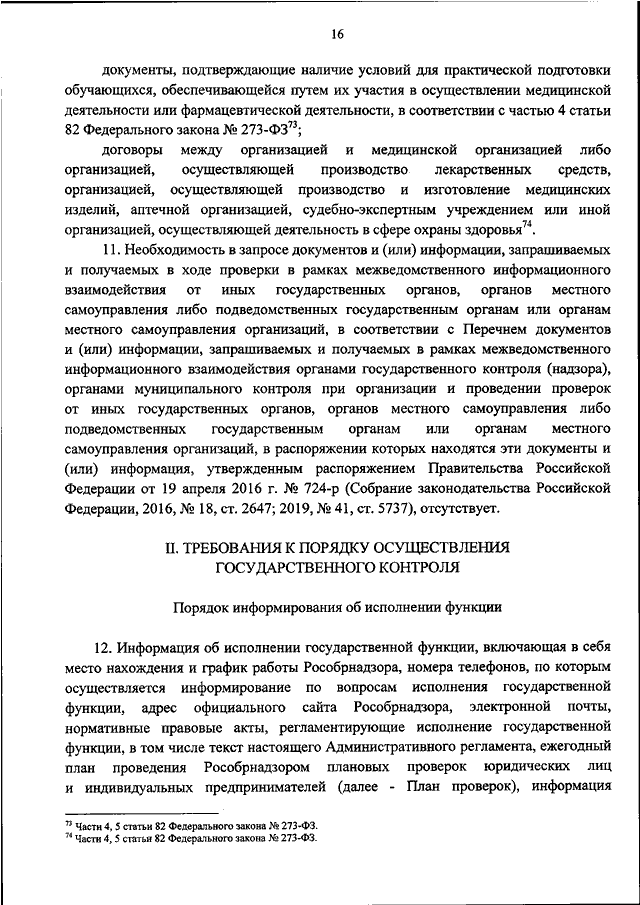 16

документы, подтверждающие наличие условий для практической подготовки обучающихся, обеспечивающейся путем их участия в осуществлении медицинской деятельности или фармацевтической деятельности, в соответствии с частью 4 статьи 82 Федерального закона № 273-ФЗ$^{73}$;

договоры между организацией и медицинской организацией либо организацией, осуществляющей производство лекарственных средств, организацией, осуществляющей производство и изготовление медицинских изделий, аптечной организацией, судебно-экспертным учреждением или иной организацией, осуществляющей деятельность в сфере охраны здоровья$^{74}$.

11. Необходимость в запросе документов и (или) информации, запрашиваемых и получаемых в ходе проверки в рамках межведомственного информационного взаимодействия от иных государственных органов, органов местного самоуправления либо подведомственных государственным органам или органам местного самоуправления организаций, в соответствии с Перечнем документов и (или) информации, запрашиваемых и получаемых в рамках межведомственного информационного взаимодействия органами государственного контроля (надзора), органами муниципального контроля при организации и проведении проверок от иных государственных органов, органов местного самоуправления либо подведомственных государственным органам или органам местного самоуправления организаций, в распоряжении которых находятся эти документы и (или) информация, утвержденным распоряжением Правительства Российской Федерации от 19 апреля 2016 г. № 724-р (Собрание законодательства Российской Федерации, 2016, № 18, ст. 2647; 2019, № 41, ст. 5737), отсутствует.

II. ТРЕБОВАНИЯ К ПОРЯДКУ ОСУЩЕСТВЛЕНИЯ ГОСУДАРСТВЕННОГО КОНТРОЛЯ

Порядок информирования об исполнении функции

12. Информация об исполнении государственной функции, включающая в себя место нахождения и график работы Рособрнадзора, номера телефонов, по которым осуществляется информирование по вопросам исполнения государственной функции, адрес официального сайта Рособрнадзора, электронной почты, нормативные правовые акты, регламентирующие исполнение государственной функции, в том числе текст настоящего Административного регламента, ежегодный план проведения Рособрнадзором плановых проверок юридических лиц и индивидуальных предпринимателей (далее - План проверок), информация

$^{73}$ Части 4, 5 статьи 82 Федерального закона № 273-ФЗ.
$^{74}$ Части 4, 5 статьи 82 Федерального закона № 273-ФЗ.